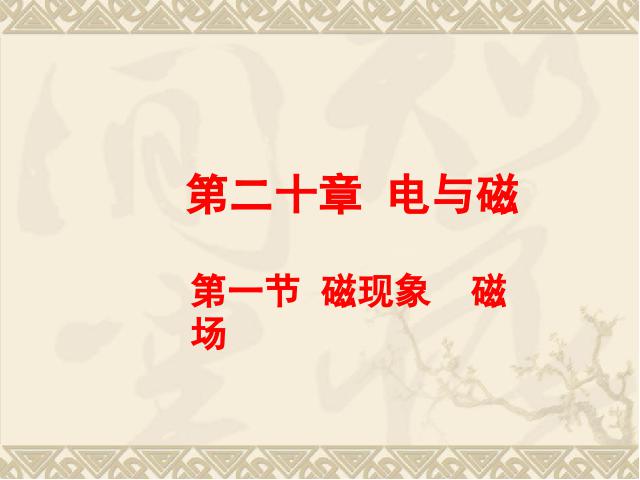 第二十章 电与磁

第一节 磁现象 磁场